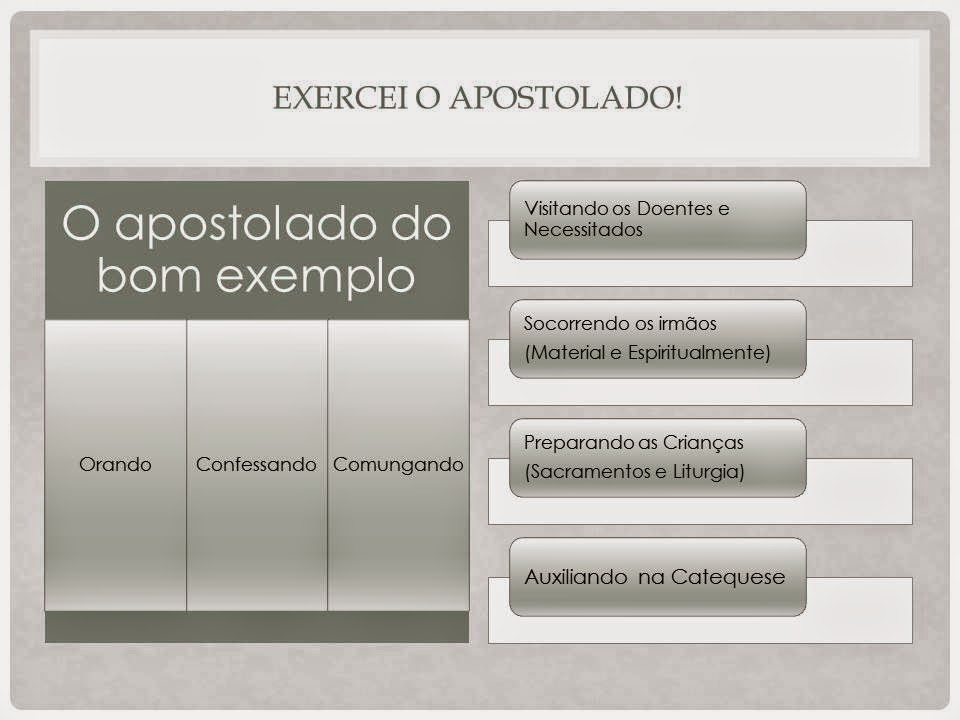 EXERCEI O APOSTOLADO!

O apostolado do bom exemplo

Orando

Confessando

Comungando

Visitando os Doentes e Necessitados

Socorrendo os irmãos
(Material e Espiritualmente)

Preparando as Crianças
(Sacramentos e Liturgia)

Auxiliando na Catequese